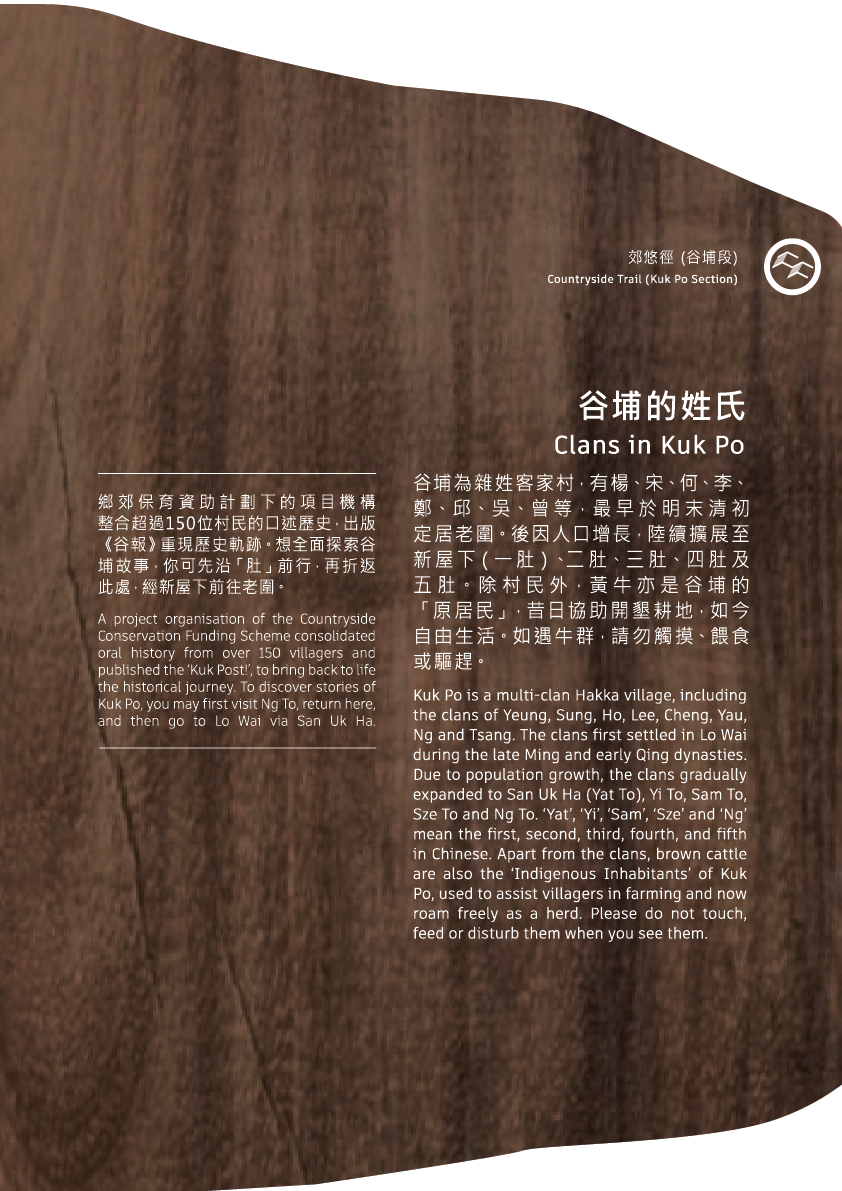 郊悠徑 (谷埔段)
Countryside Trail (Kuk Po Section)

谷埔的姓氏
Clans in Kuk Po

鄉郊保育資助計劃下的項目機構整合超過150位村民的口述歷史，出版《谷報》重現歷史軌跡。想全面探索谷埔故事，你可先沿「肚」前行，再折返此處，經新屋下前往老圍。

A project organisation of the Countryside Conservation Funding Scheme consolidated oral history from over 150 villagers and published the 'Kuk Post!', to bring back to life the historical journey. To discover stories of Kuk Po, you may first visit Ng To, return here, and then go to Lo Wai via San Uk Ha.

谷埔為雜姓客家村，有楊、宋、何、李、鄭、邱、吳、曾等，最早於明末清初定居老圍。後因人口增長，陸續擴展至新屋下(一肚)、二肚、三肚、四肚及五肚。除村民外，黃牛亦是谷埔的「原居民」，昔日協助開墾耕地，如今自由生活。如遇牛群，請勿觸摸、餵食或驅趕。

Kuk Po is a multi-clan Hakka village, including the clans of Yeung, Sung, Ho, Lee, Cheng, Yau, Ng and Tsang. The clans first settled in Lo Wai during the late Ming and early Qing dynasties. Due to population growth, the clans gradually expanded to San Uk Ha (Yat To), Yi To, Sam To, Sze To and Ng To. 'Yat', 'Yi', 'Sam', 'Sze' and 'Ng' mean the first, second, third, fourth, and fifth in Chinese. Apart from the clans, brown cattle are also the 'Indigenous Inhabitants' of Kuk Po, used to assist villagers in farming and now roam freely as a herd. Please do not touch, feed or disturb them when you see them.